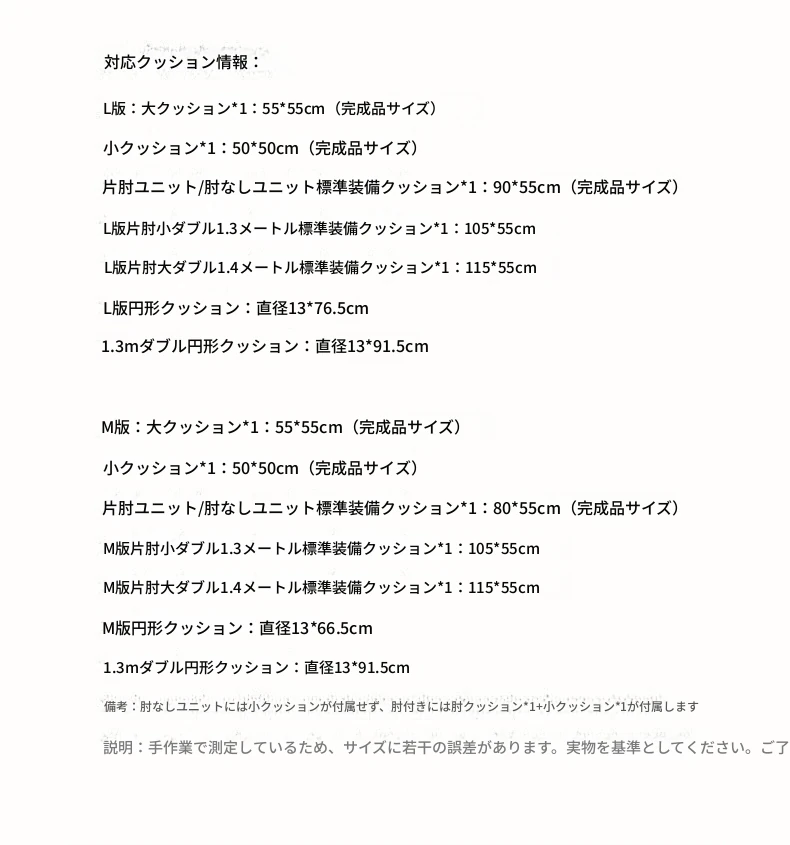 対応クッション情報：

L版：大クッション*1：55*55cm（完成品サイズ）

小クッション*1：50*50cm（完成品サイズ）

片肘ユニット/肘なしユニット標準装備クッション*1：90*55cm（完成品サイズ）

L版片肘小ダブル1.3メートル標準装備クッション*1：105*55cm

L版片肘大ダブル1.4メートル標準装備クッション*1：115*55cm

L版円形クッション：直径13*76.5cm

1.3mダブル円形クッション：直径13*91.5cm

M版：大クッション*1：55*55cm（完成品サイズ）

小クッション*1：50*50cm（完成品サイズ）

片肘ユニット/肘なしユニット標準装備クッション*1：80*55cm（完成品サイズ）

M版片肘小ダブル1.3メートル標準装備クッション*1：105*55cm

M版片肘大ダブル1.4メートル標準装備クッション*1：115*55cm

M版円形クッション：直径13*66.5cm

1.3mダブル円形クッション：直径13*91.5cm

備考：肘なしユニットには小クッションが付属せず、肘付きには肘クッション*1+小クッション*1が付属します

説明：手作業で測定しているため、サイズに若干の誤差があります。実物を基準としてください。ご了